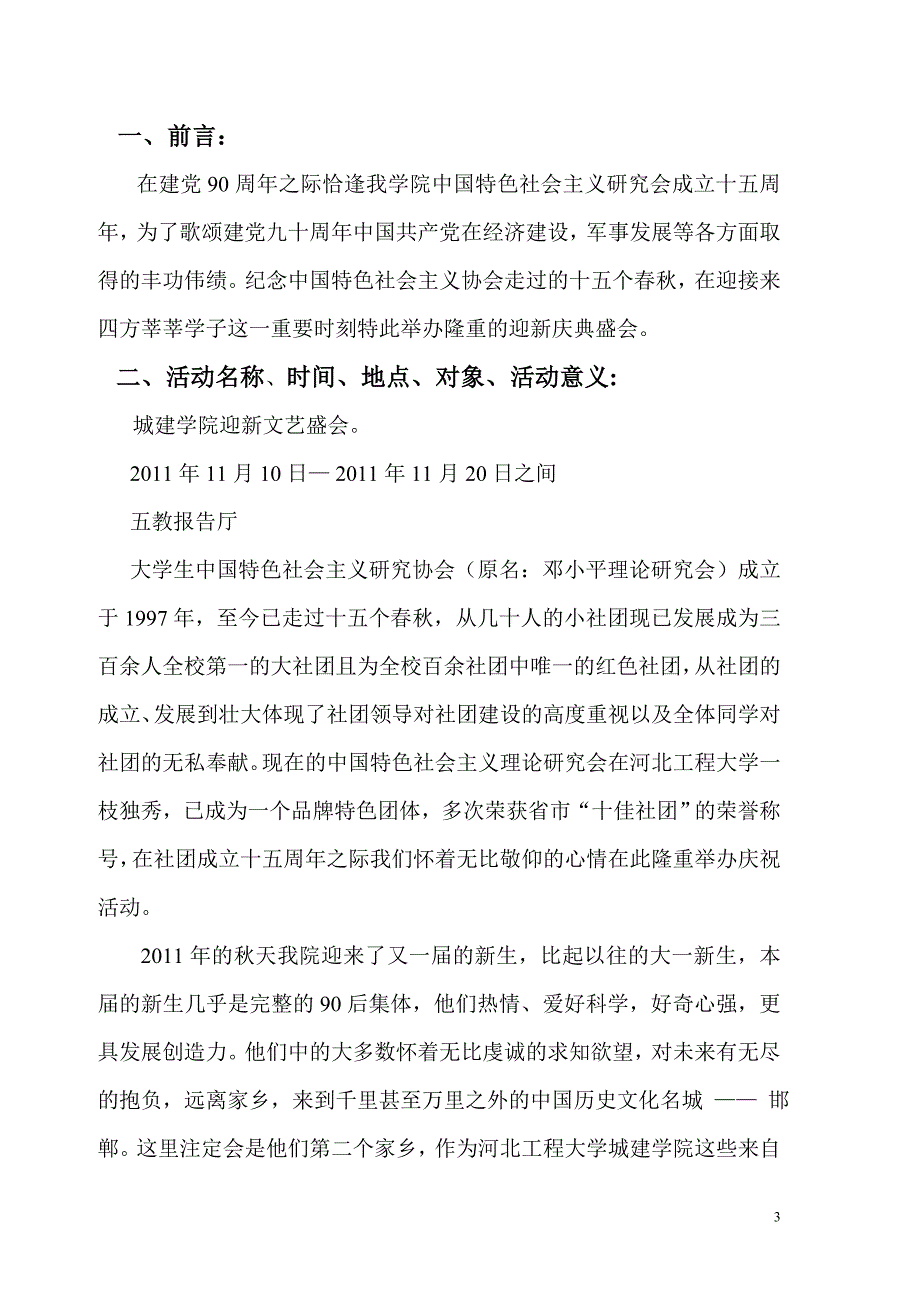 一、前言：

在建党 90 周年之际恰逢我学院中国特色社会主义研究会成立十五周年，为了歌颂建党九十周年中国共产党在经济建设，军事发展等各方面取得的丰功伟绩。纪念中国特色社会主义协会走过的十五个春秋，在迎接来四方莘莘学子这一重要时刻特此举办隆重的迎新庆典盛会。

二、活动名称、时间、地点、对象、活动意义：

城建学院迎新文艺盛会。

2011 年 11 月 10 日— 2011 年 11 月 20 日之间

五教报告厅

大学生中国特色社会主义研究协会（原名：邓小平理论研究会）成立于 1997 年，至今已走过十五个春秋，从几十人的小社团现已发展成为三百余人全校第一的大社团且为全校百余社团中唯一的红色社团，从社团的成立、发展到壮大体现了社团领导对社团建设的高度重视以及全体同学对社团的无私奉献。现在的中国特色社会主义理论研究会在河北工程大学一枝独秀，已成为一个品牌特色团体，多次荣获省市“十佳社团”的荣誉称号，在社团成立十五周年之际我们怀着无比敬仰的心情在此隆重举办庆祝活动。

2011 年的秋天我院迎来了又一届的新生，比起以往的大一新生，本届的新生几乎是完整的 90 后集体，他们热情、爱好科学，好奇心强，更具发展创造力。他们中的大多数怀着无比虔诚的求知欲望，对未来有无尽的抱负，远离家乡，来到千里甚至万里之外的中国历史文化名城 —— 邯郸。这里注定会是他们第二个家乡，作为河北工程大学城建学院这些来自

3